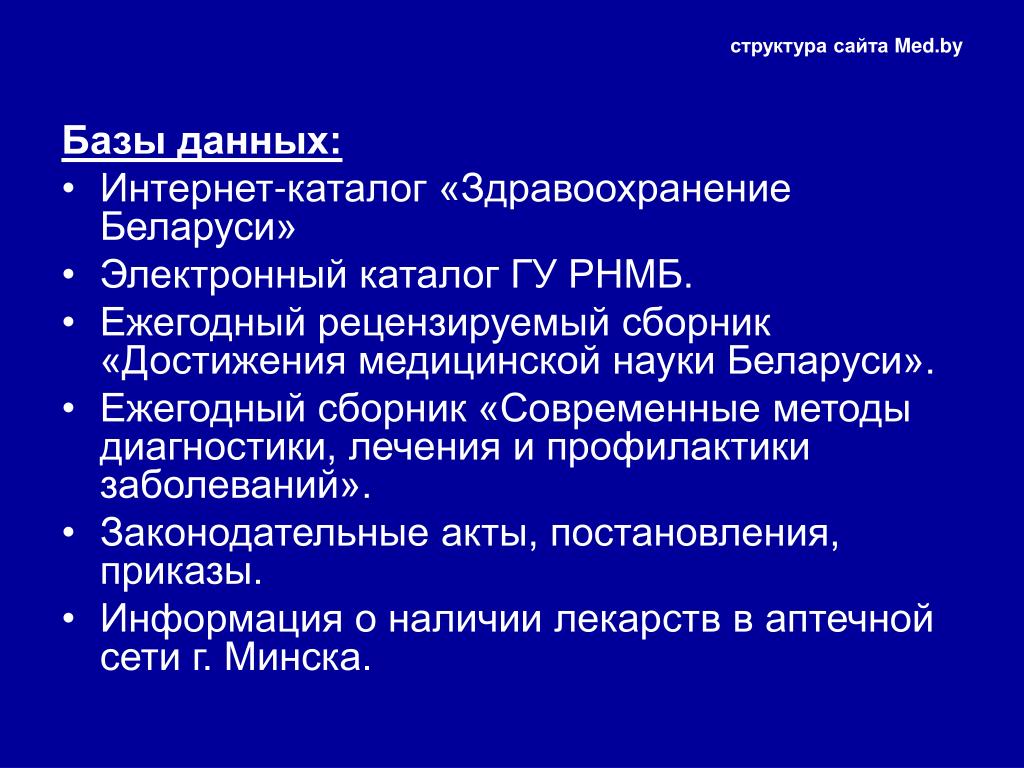 структура сайта Med.by

Базы данных:

• Интернет-каталог «Здравоохранение Беларуси»
• Электронный каталог ГУ РНМБ.
• Ежегодный рецензируемый сборник «Достижения медицинской науки Беларуси».
• Ежегодный сборник «Современные методы диагностики, лечения и профилактики заболеваний».
• Законодательные акты, постановления, приказы.
• Информация о наличии лекарств в аптечной сети г. Минска.